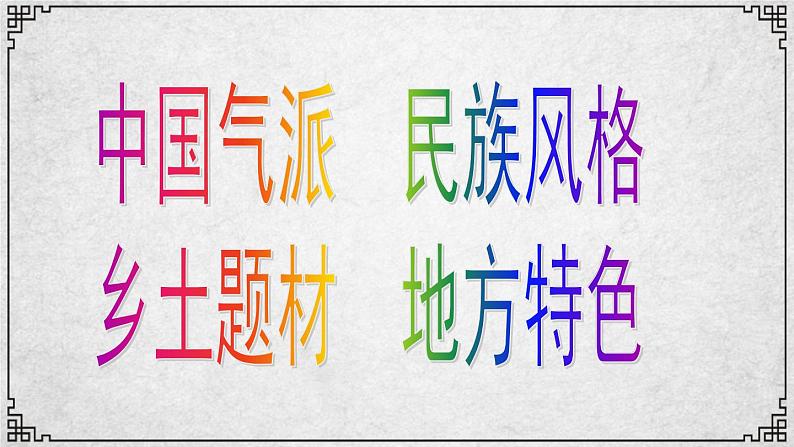 中国气派　民族风格

乡土题材　地方特色